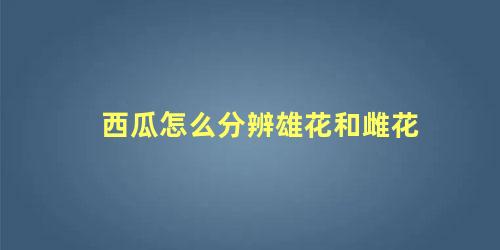 西瓜怎么分辨雄花和雌花